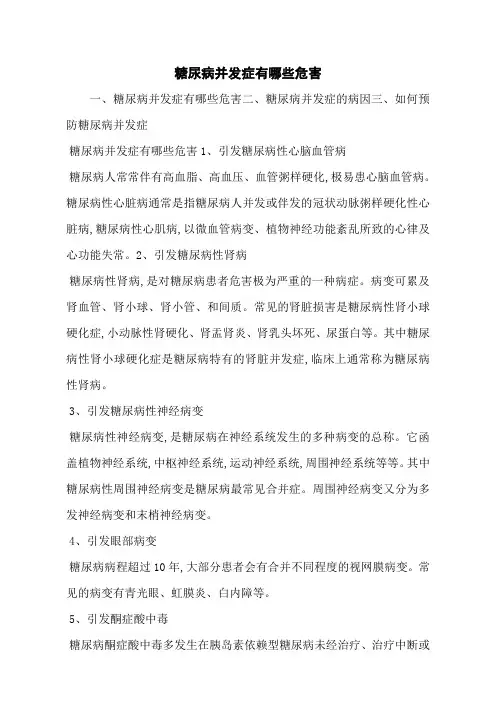 糖尿病并发症有哪些危害

一、糖尿病并发症有哪些危害二、糖尿病并发症的病因三、如何预防糖尿病并发症

糖尿病并发症有哪些危害 1、引发糖尿病性心脑血管病

糖尿病人常常伴有高血脂、高血压、血管粥样硬化,极易患心脑血管病。糖尿病性心脏病通常是指糖尿病人并发或伴发的冠状动脉粥样硬化性心脏病,糖尿病性心肌病,以微血管病变、植物神经功能紊乱所致的心律及心功能失常。2、引发糖尿病性肾病

糖尿病性肾病,是对糖尿病患者危害极为严重的一种病症。病变可累及肾血管、肾小球、肾小管、和间质。常见的肾脏损害是糖尿病性肾小球硬化症,小动脉性肾硬化、肾盂肾炎、肾乳头坏死、尿蛋白等。其中糖尿病性肾小球硬化症是糖尿病特有的肾脏并发症,临床上通常称为糖尿病性肾病。

3、引发糖尿病性神经病变

糖尿病性神经病变,是糖尿病在神经系统发生的多种病变的总称。它涵盖植物神经系统,中枢神经系统,运动神经系统,周围神经系统等等。其中糖尿病性周围神经病变是糖尿病最常见合并症。周围神经病变又分为多发神经病变和末梢神经病变。

4、引发眼部病变

糖尿病病程超过 10 年,大部分患者会有合并不同程度的视网膜病变。常见的病变有青光眼、虹膜炎、白内障等。

5、引发酮症酸中毒

糖尿病酮症酸中毒多发生在胰岛素依赖型糖尿病未经治疗、治疗中断或